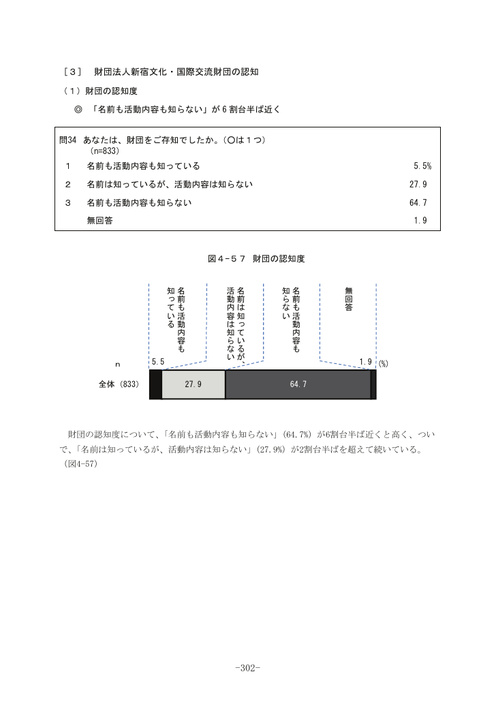 ［３］ 財団法人新宿文化・国際交流財団の認知

（１）財団の認知度

◎ 「名前も活動内容も知らない」が６割台半ば近く

問34 あなたは、財団をご存知でしたか。（○は１つ）
(n=833)

1 名前も活動内容も知っている 5.5%

2 名前は知っているが、活動内容は知らない 27.9

3 名前も活動内容も知らない 64.7

無回答 1.9

図４-５７ 財団の認知度

名前も活動内容も知っている

名前は知っているが、活動内容は知らない

名前も活動内容も知らない

無回答

n

5.5

1.9

(%)

全体（833）

27.9

64.7

財団の認知度について、「名前も活動内容も知らない」（64.7%）が6割台半ば近くと高く、ついで、「名前は知っているが、活動内容は知らない」（27.9%）が2割台半ばを超えて続いている。（図4-57）

-302-